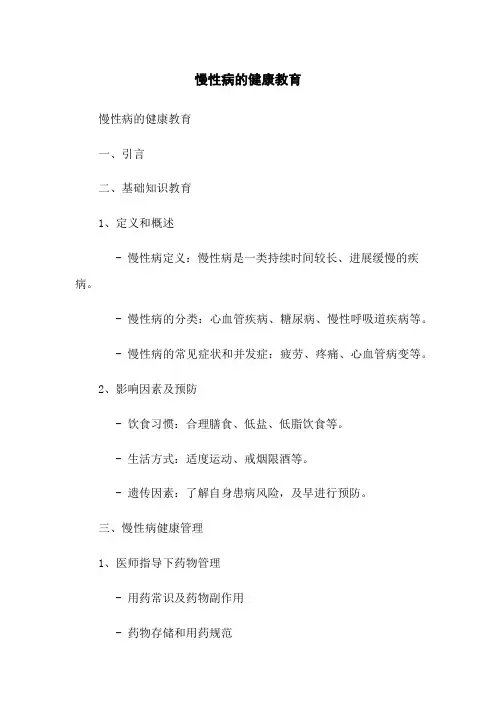 慢性病的健康教育

慢性病的健康教育

一、引言

二、基础知识教育

1、定义和概述

- 慢性病定义：慢性病是一类持续时间较长、进展缓慢的疾病。

- 慢性病的分类：心血管疾病、糖尿病、慢性呼吸道疾病等。

- 慢性病的常见症状和并发症：疲劳、疼痛、心血管病变等。

2、影响因素及预防

- 饮食习惯：合理膳食、低盐、低脂饮食等。

- 生活方式：适度运动、戒烟限酒等。

- 遗传因素：了解自身患病风险，及早进行预防。

三、慢性病健康管理

1、医师指导下药物管理

- 用药常识及药物副作用

- 药物存储和用药规范